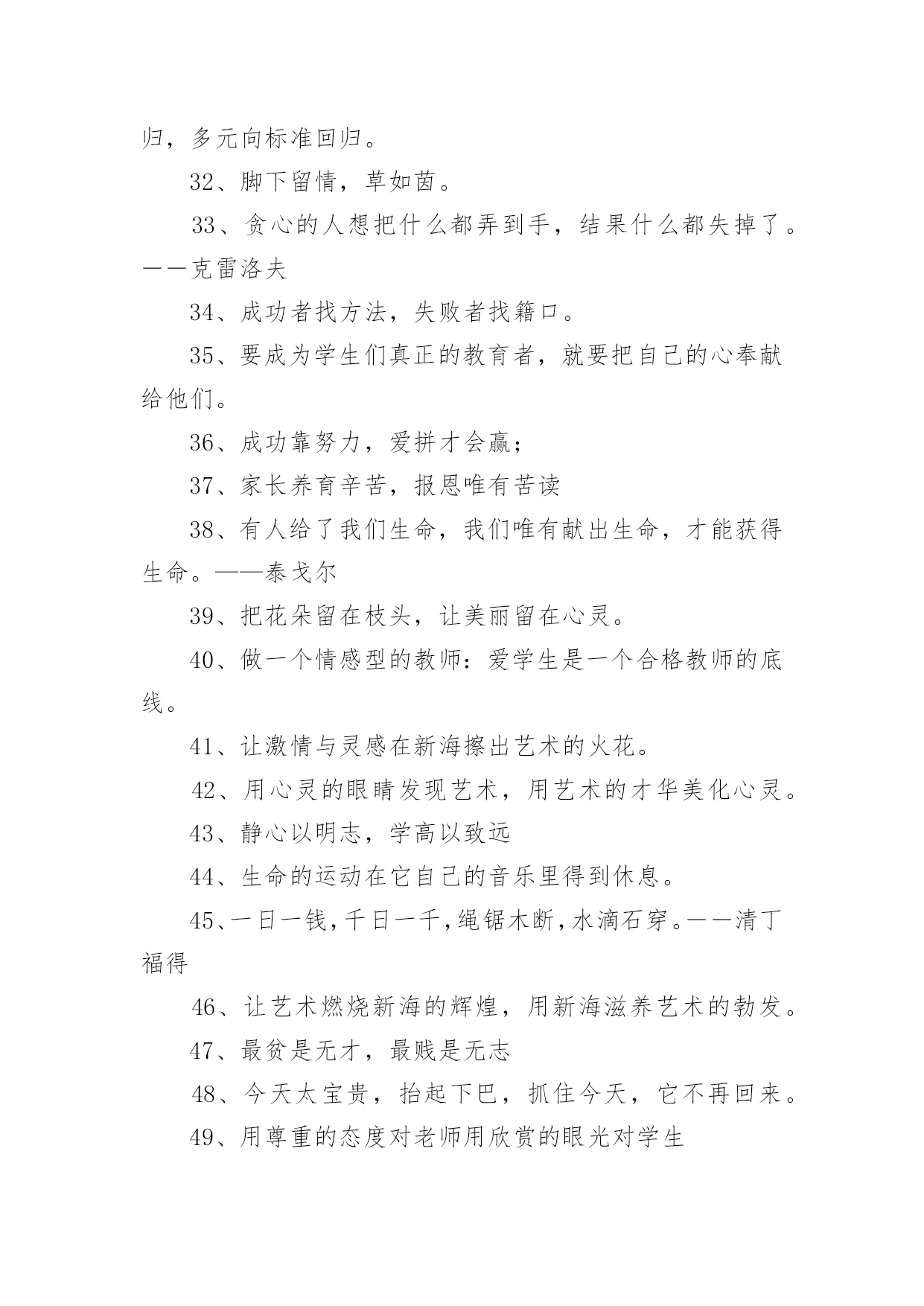 归，多元向标准回归。

32、脚下留情，草如茵。

33、贪心的人想把什么都弄到手，结果什么都失掉了。——克雷洛夫

34、成功者找方法，失败者找籍口。

35、要成为学生们真正的教育者，就要把自己的心奉献给他们。

36、成功靠努力，爱拼才会赢；

37、家长养育辛苦，报恩唯有苦读

38、有人给了我们生命，我们唯有献出生命，才能获得生命。——泰戈尔

39、把花朵留在枝头，让美丽留在心灵。

40、做一个情感型的教师：爱学生是一个合格教师的底线。

41、让激情与灵感在新海擦出艺术的火花。

42、用心灵的眼睛发现艺术，用艺术的才华美化心灵。

43、静心以明志，学高以致远

44、生命的运动在它自己的音乐里得到休息。

45、一日一钱，千日一千，绳锯木断，水滴石穿。——清丁福得

46、让艺术燃烧新海的辉煌，用新海滋养艺术的勃发。

47、最贫是无才，最贱是无志

48、今天太宝贵，抬起下巴，抓住今天，它不再回来。

49、用尊重的态度对老师用欣赏的眼光对学生